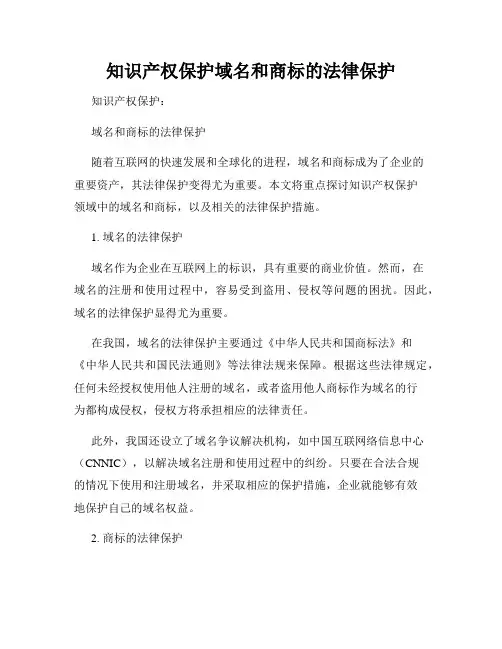 知识产权保护域名和商标的法律保护

知识产权保护：

域名和商标的法律保护

随着互联网的快速发展和全球化的进程，域名和商标成为了企业的重要资产，其法律保护变得尤为重要。本文将重点探讨知识产权保护领域中的域名和商标，以及相关的法律保护措施。

1. 域名的法律保护

域名作为企业在互联网上的标识，具有重要的商业价值。然而，在域名的注册和使用过程中，容易受到盗用、侵权等问题的困扰。因此，域名的法律保护显得尤为重要。

在我国，域名的法律保护主要通过《中华人民共和国商标法》和《中华人民共和国民法通则》等法律法规来保障。根据这些法律规定，任何未经授权使用他人注册的域名，或者盗用他人商标作为域名的行为都构成侵权，侵权方将承担相应的法律责任。

此外，我国还设立了域名争议解决机构，如中国互联网络信息中心（CNNIC），以解决域名注册和使用过程中的纠纷。只要在合法合规的情况下使用和注册域名，并采取相应的保护措施，企业就能够有效地保护自己的域名权益。

2. 商标的法律保护